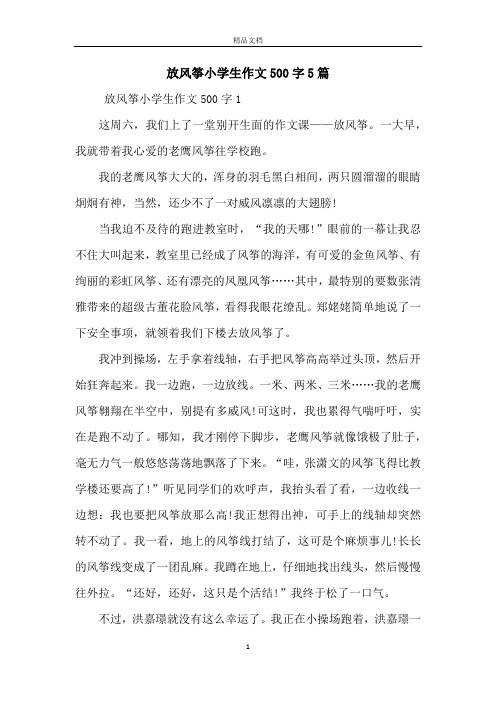 精品文档

放风筝小学生作文500字5篇

放风筝小学生作文500字1

这周六，我们上了一堂别开生面的作文课——放风筝。一大早，我就带着我心爱的老鹰风筝往学校跑。

我的老鹰风筝大大的，浑身的羽毛黑白相间，两只圆溜溜的眼睛炯炯有神，当然，还少不了一对威风凛凛的大翅膀!

当我迫不及待的跑进教室时，“我的天哪!”眼前的一幕让我忍不住大叫起来，教室里已经成了风筝的海洋，有可爱的金鱼风筝、有绚丽的彩虹风筝、还有漂亮的凤凰风筝……其中，最特别的要数张清雅带来的超级古董花脸风筝，看得我眼花缭乱。郑姥姥简单地说了一下安全事项，就领着我们下楼去放风筝了。

我冲到操场，左手拿着线轴，右手把风筝高高举过头顶，然后开始狂奔起来。我一边跑，一边放线。一米、两米、三米……我的老鹰风筝翱翔在半空中，别提有多威风!可这时，我也累得气喘吁吁，实在是跑不动了。哪知，我才刚停下脚步，老鹰风筝就像饿极了肚子，毫无力气一般悠悠荡荡地飘落了下来。“哇，张潇文的风筝飞得比教学楼还要高了!”听见同学们的欢呼声，我抬头看了看，一边收线一边想：我也要把风筝放那么高!我正想得出神，可手上的线轴却突然转不动了。我一看，地上的风筝线打结了，这可是个麻烦事儿!长长的风筝线变成了一团乱麻。我蹲在地上，仔细地找出线头，然后慢慢往外拉。“还好，还好，这只是个活结!”我终于松了一口气。

不过，洪嘉璟就没有这么幸运了。我正在小操场跑着，洪嘉璟一

1